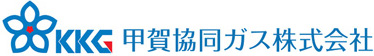 KKG 甲賀協同ガス株式会社